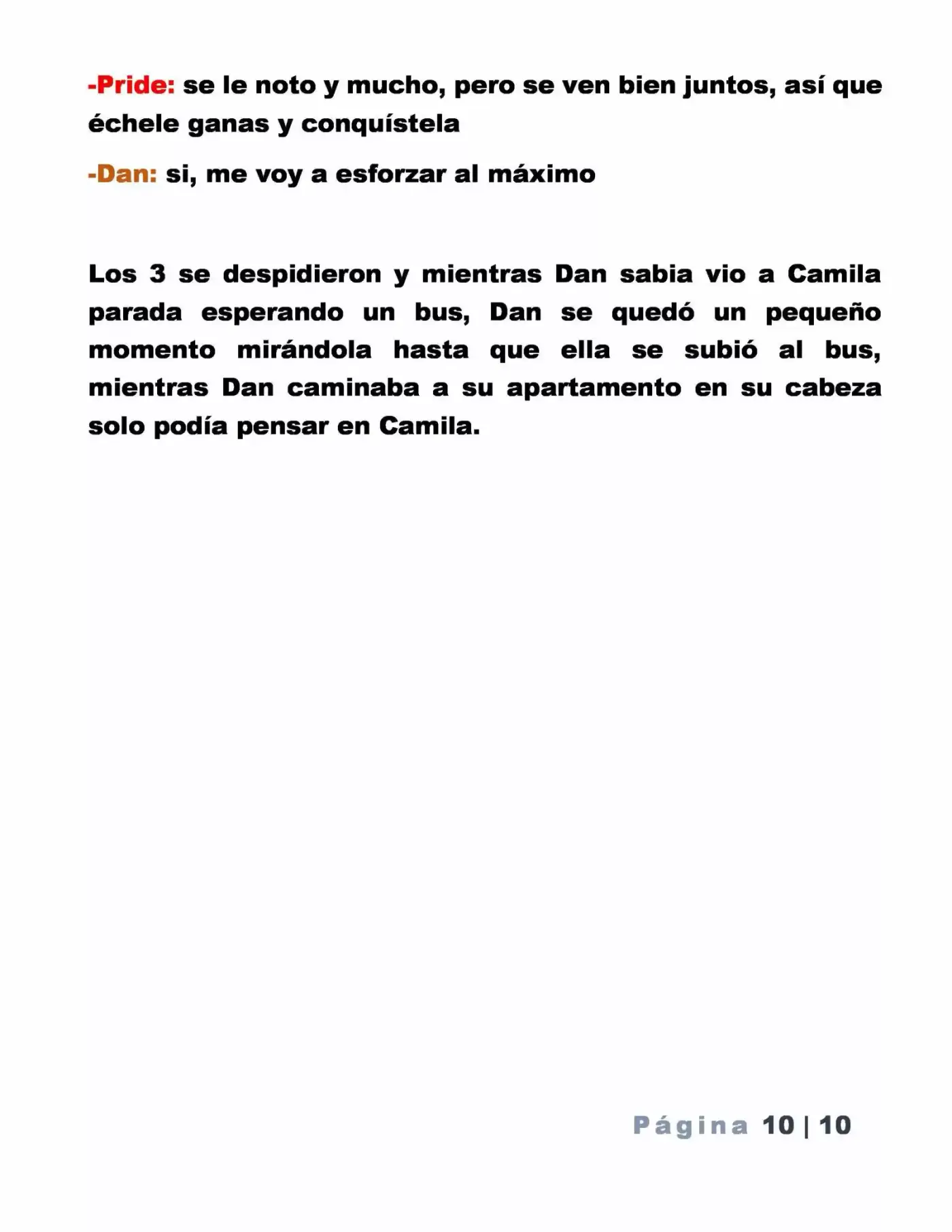 -Pride: se le noto y mucho, pero se ven bien juntos, así que échele ganas y conquístela

-Dan: si, me voy a esforzar al máximo

Los 3 se despidieron y mientras Dan sabia vio a Camila parada esperando un bus, Dan se quedó un pequeño momento mirándola hasta que ella se subió al bus, mientras Dan caminaba a su apartamento en su cabeza solo podía pensar en Camila.

Página 10 | 10